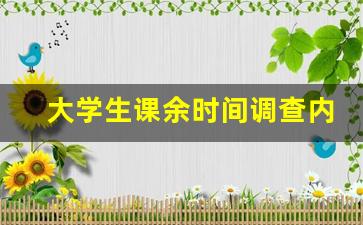 大学生课余时间调查内